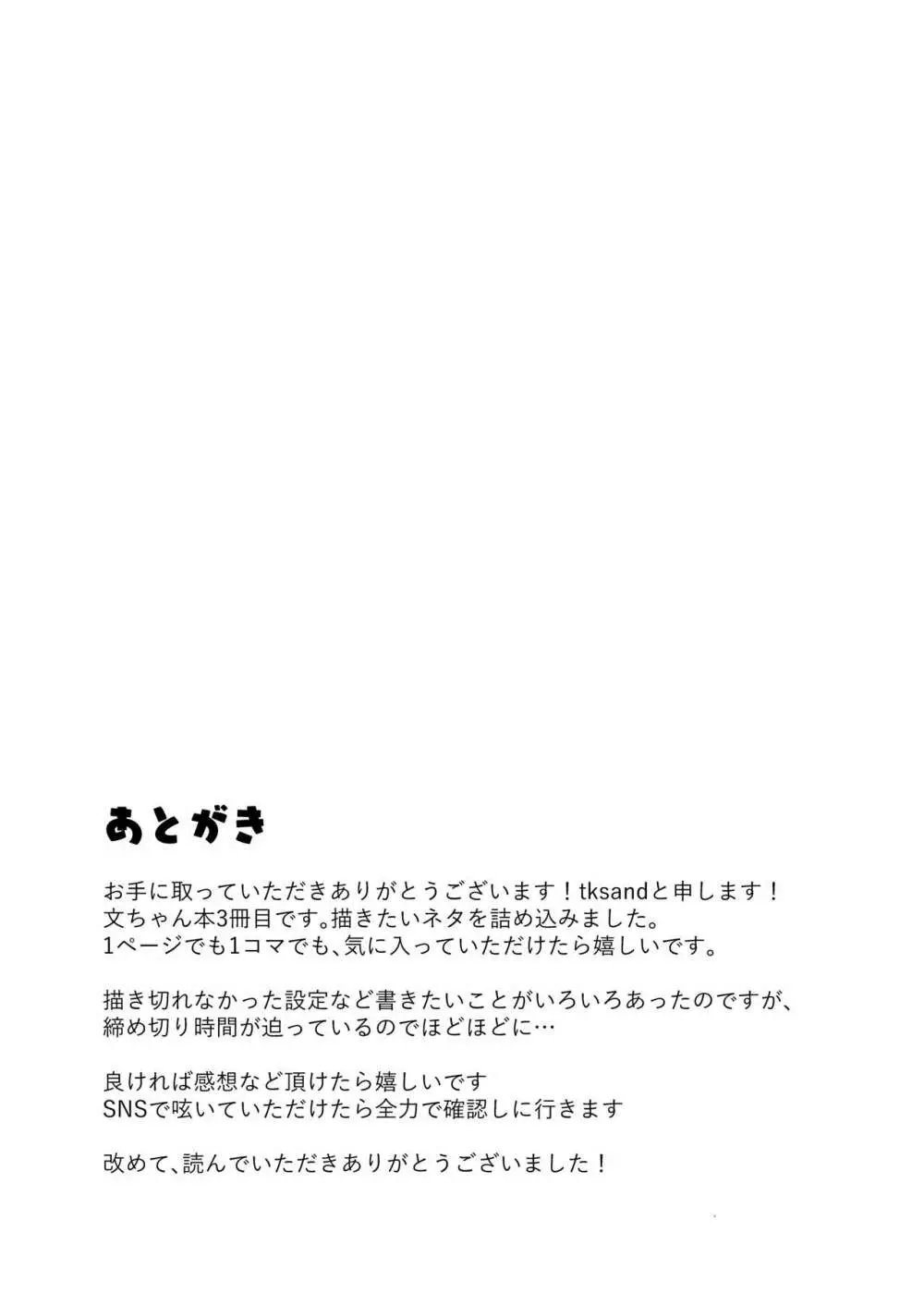 あとがき

お手に取っていただきありがとうございます！tksandと申します！
文ちゃん本3冊目です。描きたいネタを詰め込みました。
1ページでも1コマでも、気に入っていただけたら嬉しいです。

描き切れなかった設定など書きたいことがいろいろあったのですが、
締め切り時間が迫っているのでほどほどに…

良ければ感想など頂けたら嬉しいです
SNSで呟いていただけたら全力で確認しに行きます

改めて、読んでいただきありがとうございました！